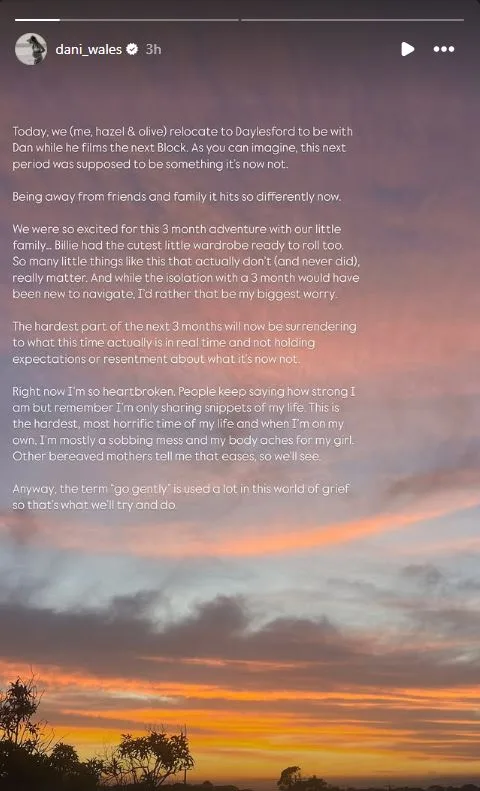 dani_wales 3h

Today, we (me, hazel & olive) relocate to Daylesford to be with Dan while he films the next Block. As you can imagine, this next period was supposed to be something it's now not.

Being away from friends and family it hits so differently now.

We were so excited for this 3 month adventure with our little family... Billie had the cutest little wardrobe ready to roll too. So many little things like this that actually don't (and never did), really matter. And while the isolation with a 3 month would have been new to navigate, I'd rather that be my biggest worry.

The hardest part of the next 3 months will now be surrendering to what this time actually is in real time and not holding expectations or resentment about what it's now not.

Right now I'm so heartbroken. People keep saying how strong I am but remember I'm only sharing snippets of my life. This is the hardest, most horrific time of my life and when I'm on my own, I'm mostly a sobbing mess and my body aches for my girl. Other bereaved mothers tell me that eases, so we'll see.

Anyway, the term "go gently" is used a lot in this world of grief so that's what we'll try and do.